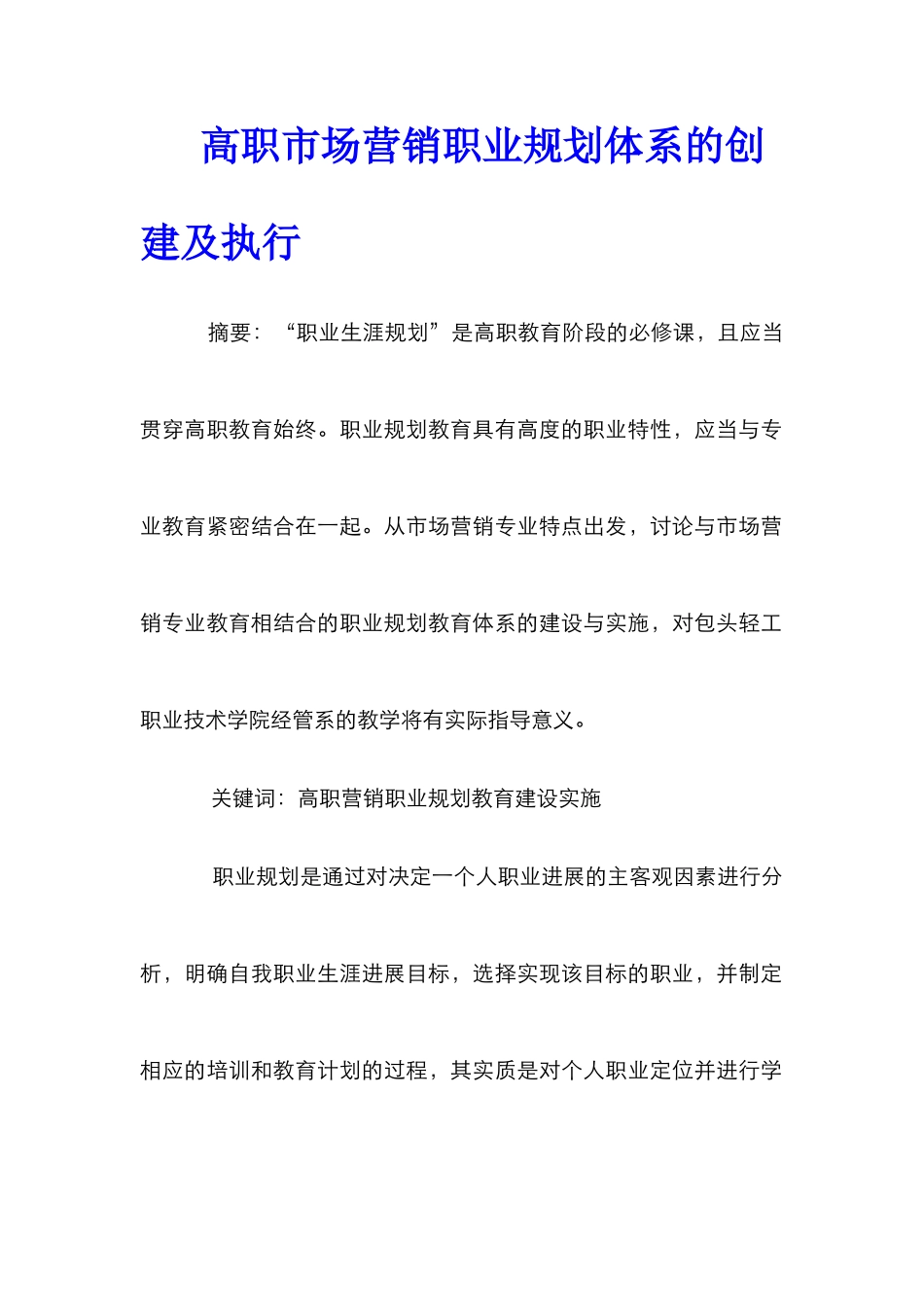 高职市场营销职业规划体系的创建及执行

摘要：“职业生涯规划”是高职教育阶段的必修课，且应当贯穿高职教育始终。职业规划教育具有高度的职业特性，应当与专业教育紧密结合在一起。从市场营销专业特点出发，讨论与市场营销专业教育相结合的职业规划教育体系的建设与实施，对包头轻工职业技术学院经管系的教学将有实际指导意义。

关键词：高职营销职业规划教育建设实施

职业规划是通过对决定一个人职业进展的主客观因素进行分析，明确自我职业生涯进展目标，选择实现该目标的职业，并制定相应的培训和教育计划的过程，其实质是对个人职业定位并进行学